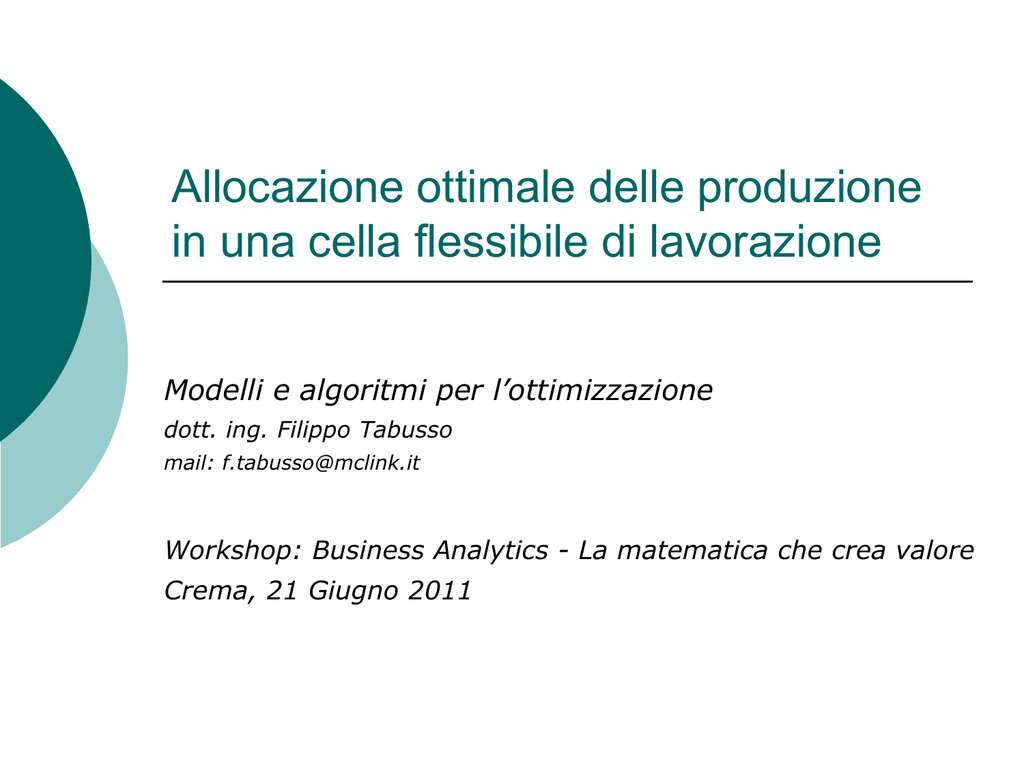 Allocazione ottimale delle produzione in una cella flessibile di lavorazione

Modelli e algoritmi per l’ottimizzazione
dott. ing. Filippo Tabusso
mail: f.tabusso@mclink.it

Workshop: Business Analytics - La matematica che crea valore
Crema, 21 Giugno 2011